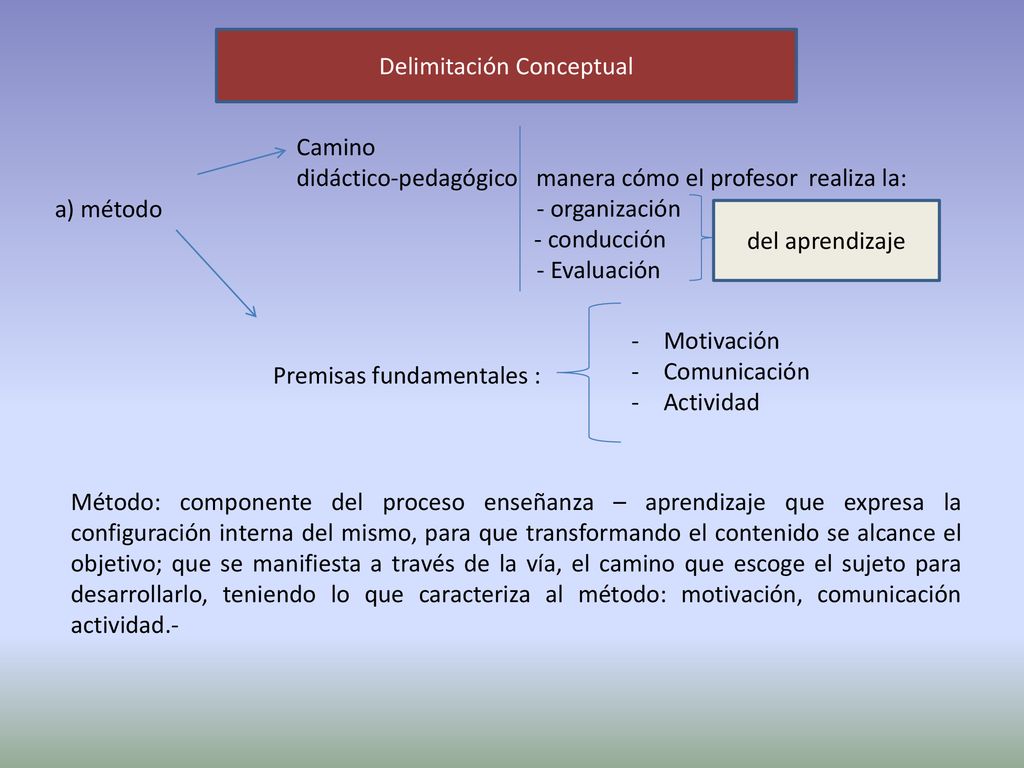 Delimitación Conceptual

a) método

Camino
didáctico-pedagógico

manera cómo el profesor realiza la:
- organización
- conducción
- Evaluación

del aprendizaje

Premisas fundamentales :

- Motivación
- Comunicación
- Actividad

Método: componente del proceso enseñanza – aprendizaje que expresa la configuración interna del mismo, para que transformando el contenido se alcance el objetivo; que se manifiesta a través de la vía, el camino que escoge el sujeto para desarrollarlo, teniendo lo que caracteriza al método: motivación, comunicación actividad.-